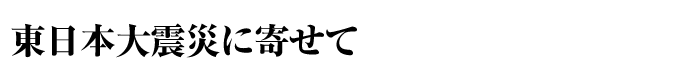 東日本大震災に寄せて